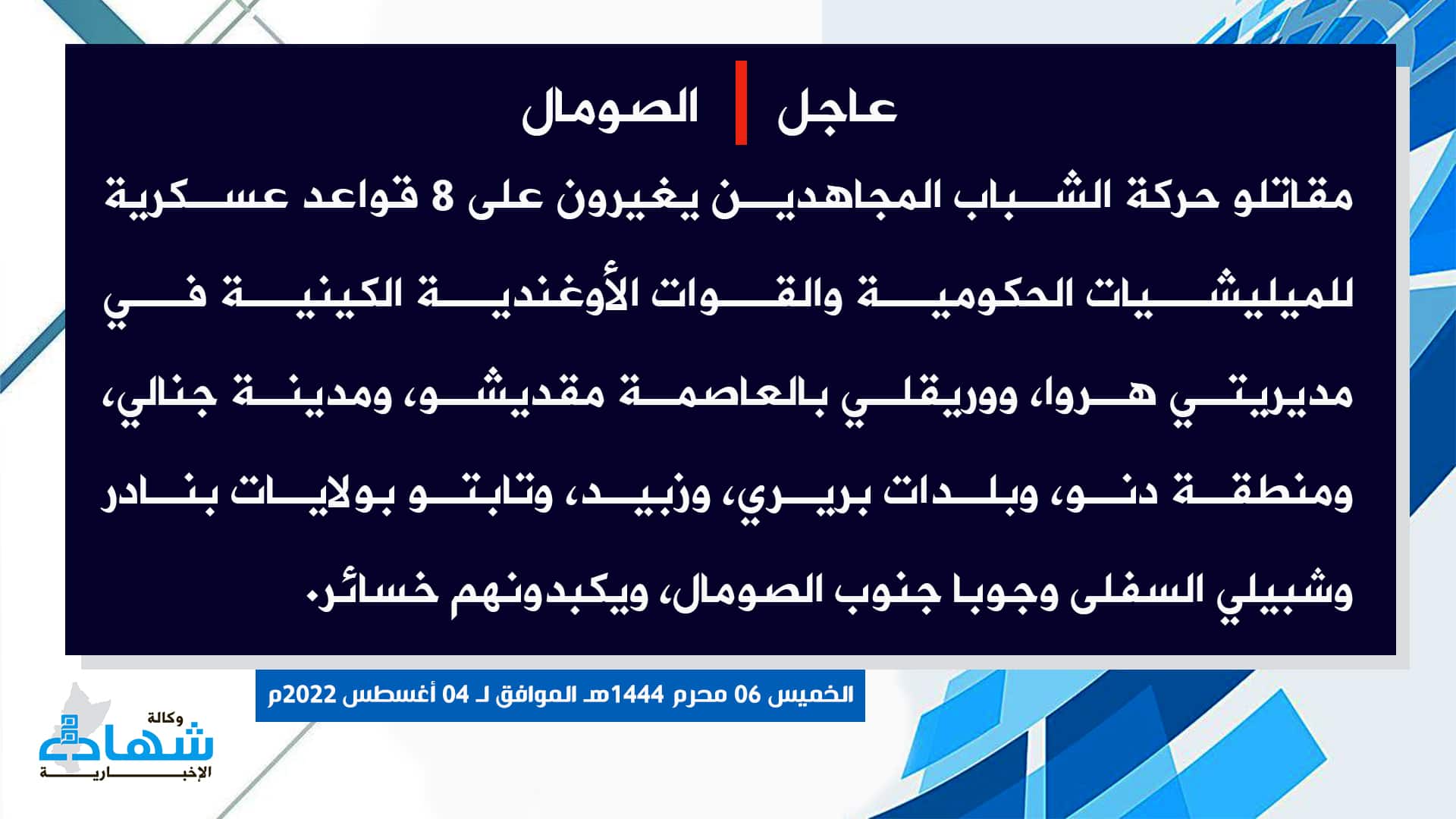 عاجل | الصومال

مقاتلو حركة الشباب المجاهدين يغيرون على 8 قواعد عسكرية للميليشيات الحكومية والقوات الأوغندية الكينية في مديريتي هروا، ووريقلي بالعاصمة مقديشو، ومدينة جنالي، ومنطقة دنو، وبلدات بريري، وزبيد، وتابتو بولايات بنادر وشبيلي السفلى وجوبا جنوب الصومال، ويكبدونهم خسائر.

الخميس 06 محرم 1444هـ الموافق لـ 04 أغسطس 2022م

وكالة شهادة الإخبارية